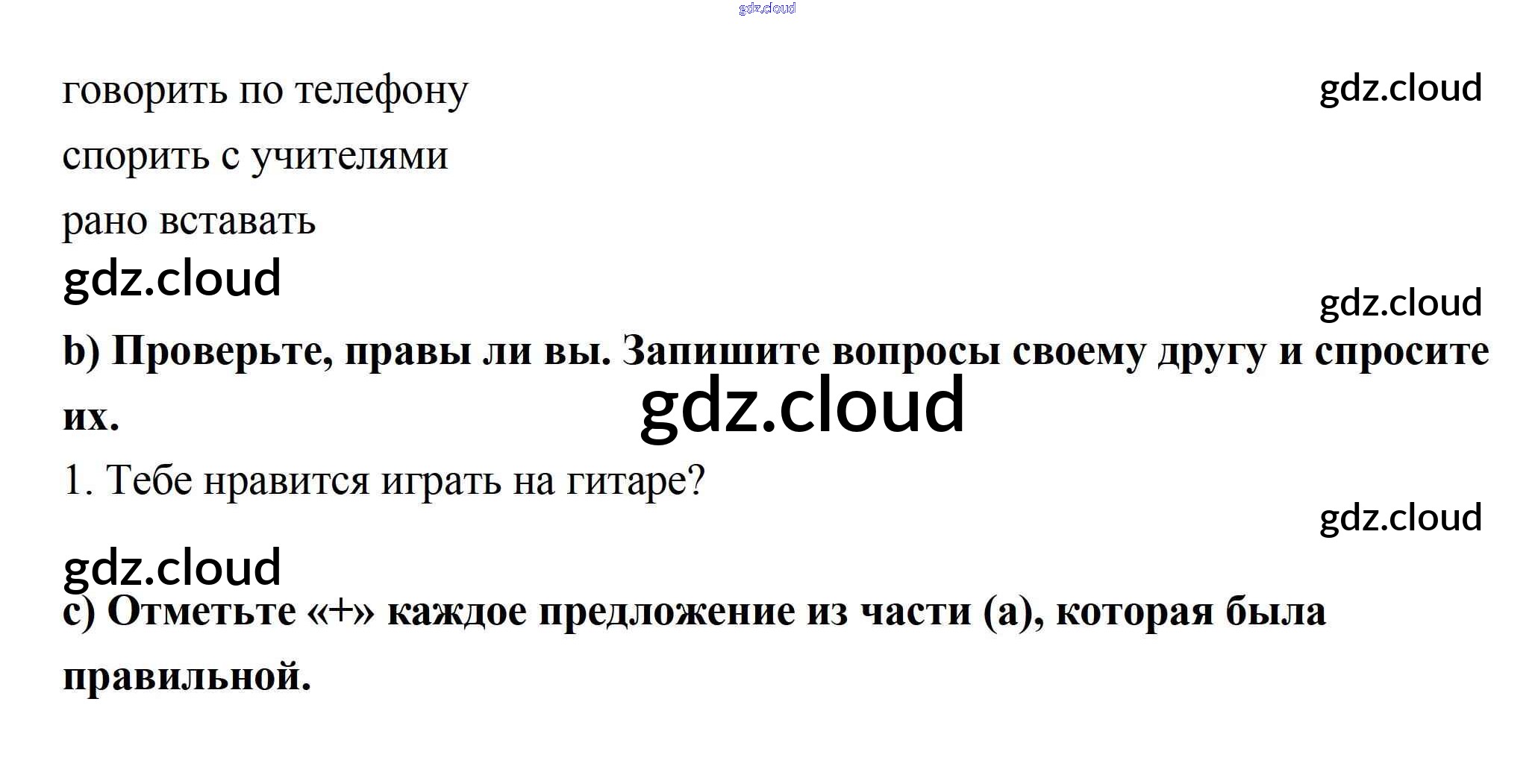 говорить по телефону

спорить с учителями

рано вставать

b) Проверьте, правы ли вы. Запишите вопросы своему другу и спросите их.

1. Тебе нравится играть на гитаре?

c) Отметьте «+» каждое предложение из части (a), которая была правильной.

gdz.cloud